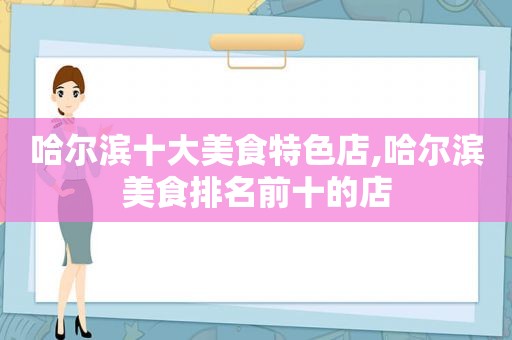 哈尔滨十大美食特色店,哈尔滨美食排名前十的店